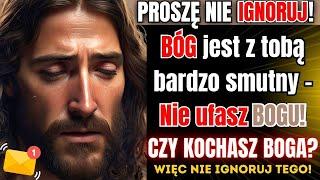 PROSZĘ NIE IGNORUJ!
BÓG jest z tobą bardzo smutny - Nie ufasz BOGU!
CZY KOCHASZ BOGA?
WIĘC NIE IGNORUJ TEGO!
1